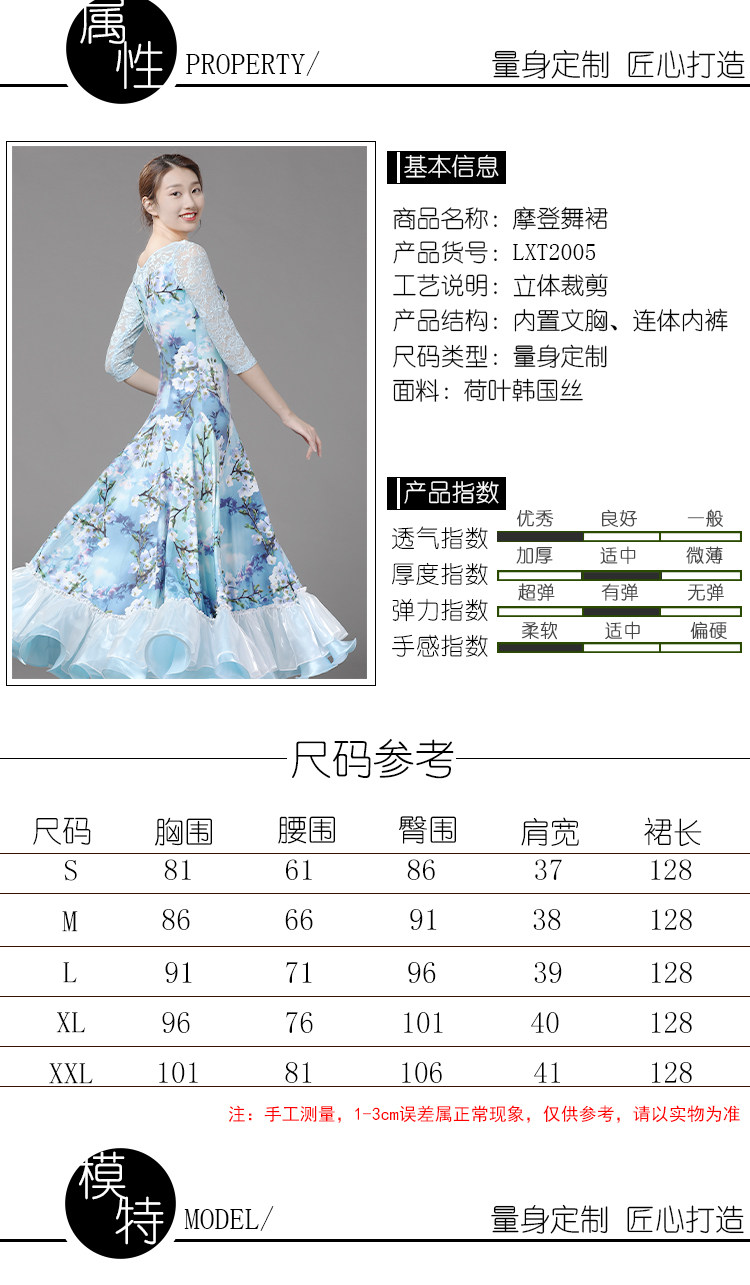 属性 PROPERTY/

量身定制 匠心打造

基本信息

商品名称：摩登舞裙
产品货号：LXT2005
工艺说明：立体裁剪
产品结构：内置文胸、连体内裤
尺码类型：量身定制
面料：荷叶韩国丝

产品指数

透气指数 优秀 良好 一般
厚度指数 加厚 适中 微薄
弹力指数 超弹 有弹 无弹
手感指数 柔软 适中 偏硬

尺码参考

| 尺码 | 胸围 | 腰围 | 臀围 | 肩宽 | 裙长 |
|---|---|---|---|---|---|
| S | 81 | 61 | 86 | 37 | 128 |
| M | 86 | 66 | 91 | 38 | 128 |
| L | 91 | 71 | 96 | 39 | 128 |
| XL | 96 | 76 | 101 | 40 | 128 |
| XXL | 101 | 81 | 106 | 41 | 128 |

注：手工测量，1-3cm误差属正常现象，仅供参考，请以实物为准

模特 MODEL/

量身定制 匠心打造